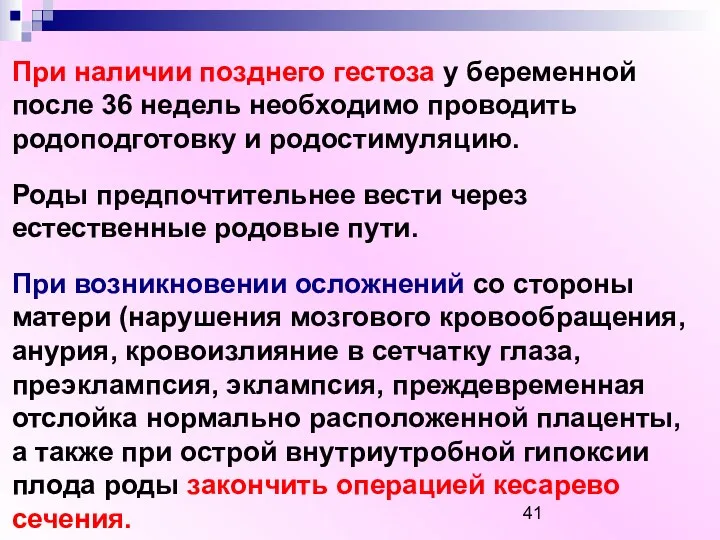 При наличии позднего гестоза у беременной после 36 недель необходимо проводить родоподготовку и родостимуляцию.

Роды предпочтительнее вести через естественные родовые пути.

При возникновении осложнений со стороны матери (нарушения мозгового кровообращения, анурия, кровоизлияние в сетчатку глаза, преэклампсия, эклампсия, преждевременная отслойка нормально расположенной плаценты, а также при острой внутриутробной гипоксии плода роды закончить операцией кесарево сечения.

41